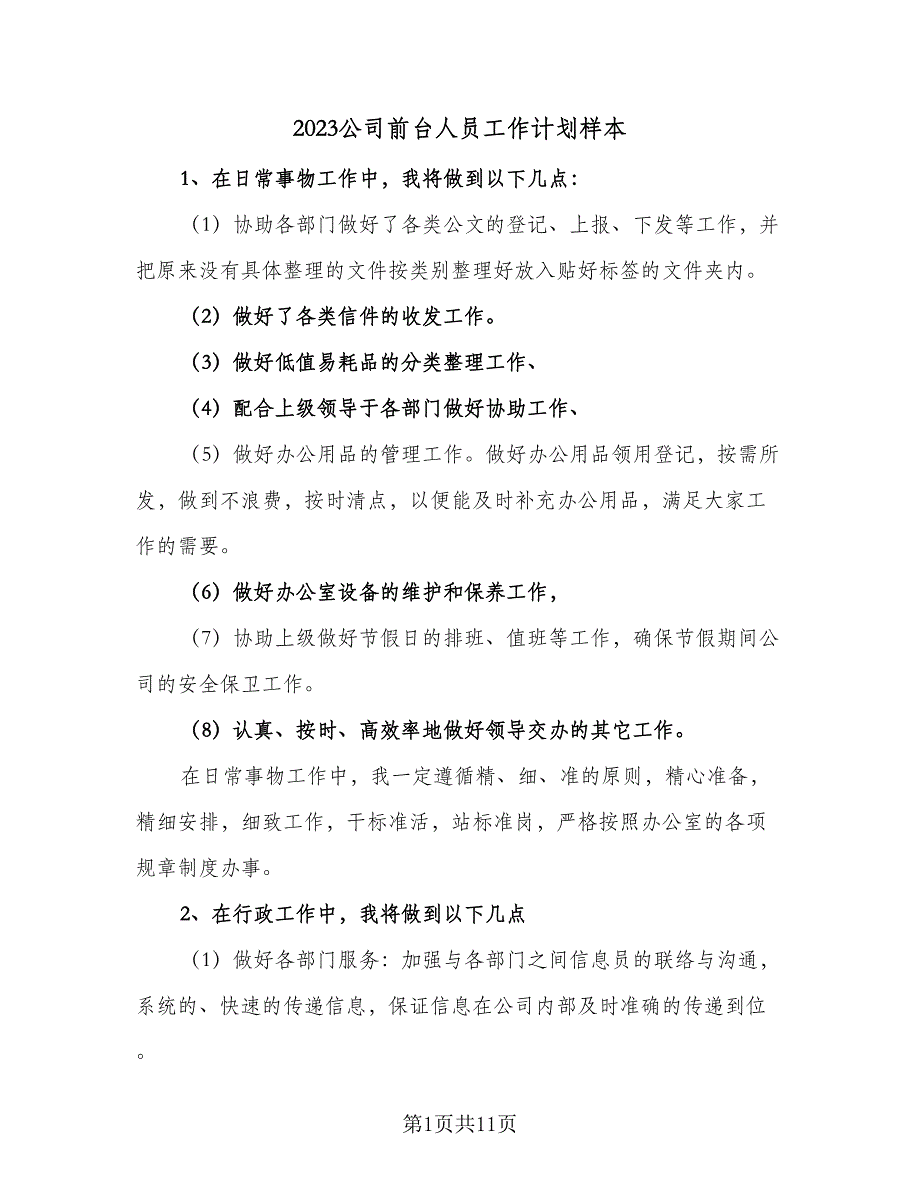 2023公司前台人员工作计划样本

1、在日常事物工作中，我将做到以下几点：

（1）协助各部门做好了各类公文的登记、上报、下发等工作，并把原来没有具体整理的文件按类别整理好放入贴好标签的文件夹内。

（2）做好了各类信件的收发工作。

（3）做好低值易耗品的分类整理工作、

（4）配合上级领导于各部门做好协助工作、

（5）做好办公用品的管理工作。做好办公用品领用登记，按需所发，做到不浪费，按时清点，以便能及时补充办公用品，满足大家工作的需要。

（6）做好办公室设备的维护和保养工作，

（7）协助上级做好节假日的排班、值班等工作，确保节假期间公司的安全保卫工作。

（8）认真、按时、高效率地做好领导交办的其它工作。

在日常事物工作中，我一定遵循精、细、准的原则，精心准备，精细安排，细致工作，干标准活，站标准岗，严格按照办公室的各项规章制度办事。

2、在行政工作中，我将做到以下几点

（1）做好各部门服务：加强与各部门之间信息员的联络与沟通，系统的、快速的传递信息，保证信息在公司内部及时准确的传递到位。

第1页共11页